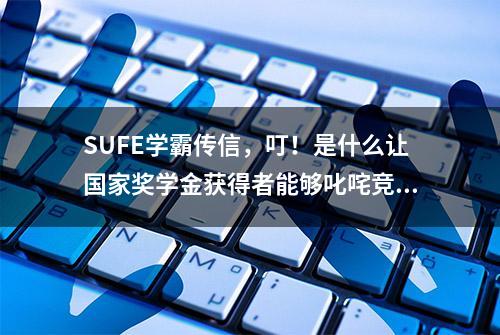 SUFE学霸传信，叮！是什么让国家奖学金获得者能够叱咤竞...